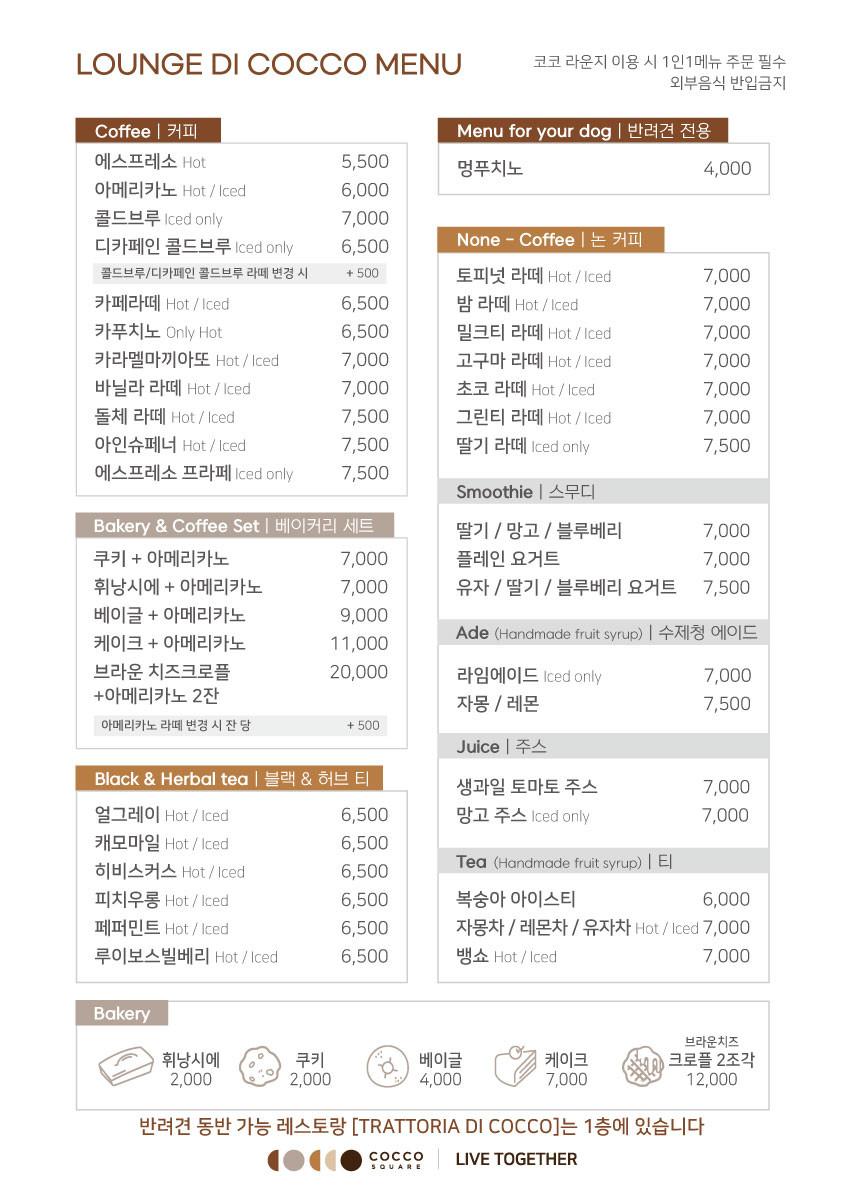 LOUNGE DI COCCO MENU

코코 라운지 이용 시 1인1메뉴 주문 필수
외부음식 반입금지

Coffee | 커피

| | |
|---|---|
| 에스프레소 Hot | 5,500 |
| 아메리카노 Hot / Iced | 6,000 |
| 콜드브루 Iced only | 7,000 |
| 디카페인 콜드브루 Iced only | 6,500 |
| 콜드브루/디카페인 콜드브루 라떼 변경 시 | + 500 |
| 카페라떼 Hot / Iced | 6,500 |
| 카푸치노 Only Hot | 6,500 |
| 카라멜마끼아또 Hot / Iced | 7,000 |
| 바닐라 라떼 Hot / Iced | 7,000 |
| 돌체 라떼 Hot / Iced | 7,500 |
| 아인슈페너 Hot / Iced | 7,500 |
| 에스프레소 프라페 Iced only | 7,500 |

Bakery & Coffee Set | 베이커리 세트

| | |
|---|---|
| 쿠키 + 아메리카노 | 7,000 |
| 휘낭시에 + 아메리카노 | 7,000 |
| 베이글 + 아메리카노 | 9,000 |
| 케이크 + 아메리카노 | 11,000 |
| 브라운 치즈크로플 +아메리카노 2잔 | 20,000 |
| 아메리카노 라떼 변경 시 잔 당 | + 500 |

Black & Herbal tea | 블랙 & 허브 티

| | |
|---|---|
| 얼그레이 Hot / Iced | 6,500 |
| 캐모마일 Hot / Iced | 6,500 |
| 히비스커스 Hot / Iced | 6,500 |
| 피치우롱 Hot / Iced | 6,500 |
| 페퍼민트 Hot / Iced | 6,500 |
| 루이보스빌베리 Hot / Iced | 6,500 |

Menu for your dog | 반려견 전용

| | |
|---|---|
| 멍푸치노 | 4,000 |

None - Coffee | 논 커피

| | |
|---|---|
| 토피넛 라떼 Hot / Iced | 7,000 |
| 밤 라떼 Hot / Iced | 7,000 |
| 밀크티 라떼 Hot / Iced | 7,000 |
| 고구마 라떼 Hot / Iced | 7,000 |
| 초코 라떼 Hot / Iced | 7,000 |
| 그린티 라떼 Hot / Iced | 7,000 |
| 딸기 라떼 Iced only | 7,500 |

Smoothie | 스무디

| | |
|---|---|
| 딸기 / 망고 / 블루베리 | 7,000 |
| 플레인 요거트 | 7,000 |
| 유자 / 딸기 / 블루베리 요거트 | 7,500 |

Ade (Handmade fruit syrup) | 수제청 에이드

| | |
|---|---|
| 라임에이드 Iced only | 7,000 |
| 자몽 / 레몬 | 7,500 |

Juice | 주스

| | |
|---|---|
| 생과일 토마토 주스 | 7,000 |
| 망고 주스 Iced only | 7,000 |

Tea (Handmade fruit syrup) | 티

| | |
|---|---|
| 복숭아 아이스티 | 6,000 |
| 자몽차 / 레몬차 / 유자차 Hot / Iced | 7,000 |
| 뱅쇼 Hot / Iced | 7,000 |

Bakery

휘낭시에 2,000
쿠키 2,000
베이글 4,000
케이크 7,000
브라운치즈 크로플 2조각 12,000

반려견 동반 가능 레스토랑 [TRATTORIA DI COCCO]는 1층에 있습니다

COCCO SQUARE | LIVE TOGETHER